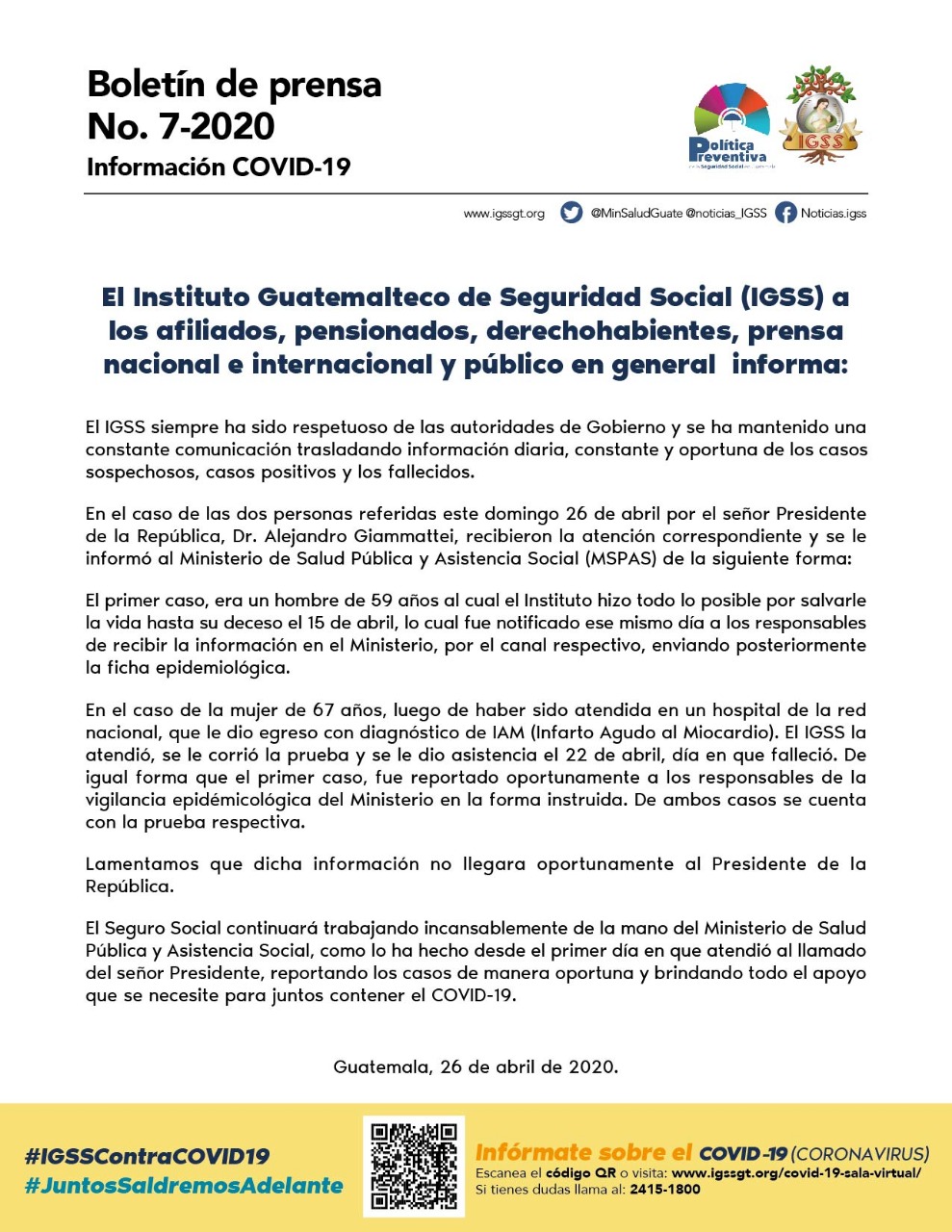 Boletín de prensa
No. 7-2020
Información COVID-19

Política Preventiva
de la Seguridad Social en Guatemala

IGSS

www.igssgt.org @MinSaludGuate @noticias_IGSS Noticias.igss

El Instituto Guatemalteco de Seguridad Social (IGSS) a los afiliados, pensionados, derechohabientes, prensa nacional e internacional y público en general informa:

El IGSS siempre ha sido respetuoso de las autoridades de Gobierno y se ha mantenido una constante comunicación trasladando información diaria, constante y oportuna de los casos sospechosos, casos positivos y los fallecidos.

En el caso de las dos personas referidas este domingo 26 de abril por el señor Presidente de la República, Dr. Alejandro Giammattei, recibieron la atención correspondiente y se le informó al Ministerio de Salud Pública y Asistencia Social (MSPAS) de la siguiente forma:

El primer caso, era un hombre de 59 años al cual el Instituto hizo todo lo posible por salvarle la vida hasta su deceso el 15 de abril, lo cual fue notificado ese mismo día a los responsables de recibir la información en el Ministerio, por el canal respectivo, enviando posteriormente la ficha epidemiológica.

En el caso de la mujer de 67 años, luego de haber sido atendida en un hospital de la red nacional, que le dio egreso con diagnóstico de IAM (Infarto Agudo al Miocardio). El IGSS la atendió, se le corrió la prueba y se le dio asistencia el 22 de abril, día en que falleció. De igual forma que el primer caso, fue reportado oportunamente a los responsables de la vigilancia epidémicológica del Ministerio en la forma instruida. De ambos casos se cuenta con la prueba respectiva.

Lamentamos que dicha información no llegara oportunamente al Presidente de la República.

El Seguro Social continuará trabajando incansablemente de la mano del Ministerio de Salud Pública y Asistencia Social, como lo ha hecho desde el primer día en que atendió al llamado del señor Presidente, reportando los casos de manera oportuna y brindando todo el apoyo que se necesite para juntos contener el COVID-19.

Guatemala, 26 de abril de 2020.

#IGSSContraCOVID19
#JuntosSaldremosAdelante

Infórmate sobre el COVID-19 (CORONAVIRUS)
Escanea el código QR o visita: www.igssgt.org/covid-19-sala-virtual/
Si tienes dudas llama al: 2415-1800